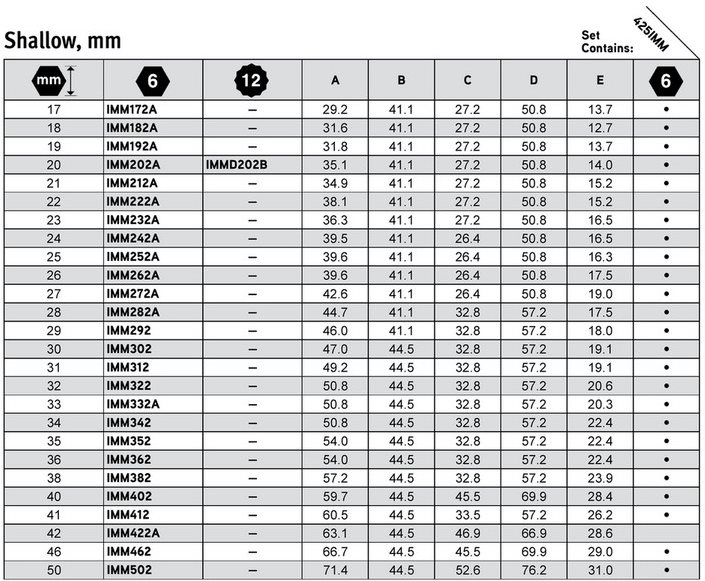 Shallow, mm

Set Contains: 425IMM

| mm | 6 | 12 | A | B | C | D | E | 6 |
|---|---|---|---|---|---|---|---|---|
| 17 | IMM172A | – | 29.2 | 41.1 | 27.2 | 50.8 | 13.7 | • |
| 18 | IMM182A | – | 31.6 | 41.1 | 27.2 | 50.8 | 12.7 | • |
| 19 | IMM192A | – | 31.8 | 41.1 | 27.2 | 50.8 | 13.7 | • |
| 20 | IMM202A | IMMD202B | 35.1 | 41.1 | 27.2 | 50.8 | 14.0 | • |
| 21 | IMM212A | – | 34.9 | 41.1 | 27.2 | 50.8 | 15.2 | • |
| 22 | IMM222A | – | 38.1 | 41.1 | 27.2 | 50.8 | 15.2 | • |
| 23 | IMM232A | – | 36.3 | 41.1 | 27.2 | 50.8 | 16.5 | • |
| 24 | IMM242A | – | 39.5 | 41.1 | 26.4 | 50.8 | 16.5 | • |
| 25 | IMM252A | – | 39.6 | 41.1 | 26.4 | 50.8 | 16.3 | • |
| 26 | IMM262A | – | 39.6 | 41.1 | 26.4 | 50.8 | 17.5 | • |
| 27 | IMM272A | – | 42.6 | 41.1 | 26.4 | 50.8 | 19.0 | • |
| 28 | IMM282A | – | 44.7 | 41.1 | 32.8 | 57.2 | 17.5 | • |
| 29 | IMM292 | – | 46.0 | 41.1 | 32.8 | 57.2 | 18.0 | • |
| 30 | IMM302 | – | 47.0 | 44.5 | 32.8 | 57.2 | 19.1 | • |
| 31 | IMM312 | – | 49.2 | 44.5 | 32.8 | 57.2 | 19.1 | • |
| 32 | IMM322 | – | 50.8 | 44.5 | 32.8 | 57.2 | 20.6 | • |
| 33 | IMM332A | – | 50.8 | 44.5 | 32.8 | 57.2 | 20.3 | • |
| 34 | IMM342 | – | 50.8 | 44.5 | 32.8 | 57.2 | 22.4 | • |
| 35 | IMM352 | – | 54.0 | 44.5 | 32.8 | 57.2 | 22.4 | • |
| 36 | IMM362 | – | 54.0 | 44.5 | 32.8 | 57.2 | 22.4 | • |
| 38 | IMM382 | – | 57.2 | 44.5 | 32.8 | 57.2 | 23.9 | • |
| 40 | IMM402 | – | 59.7 | 44.5 | 45.5 | 69.9 | 28.4 | • |
| 41 | IMM412 | – | 60.5 | 44.5 | 33.5 | 57.2 | 26.2 | • |
| 42 | IMM422A | – | 63.1 | 44.5 | 46.9 | 66.9 | 28.6 | |
| 46 | IMM462 | – | 66.7 | 44.5 | 45.5 | 69.9 | 29.0 | • |
| 50 | IMM502 | – | 71.4 | 44.5 | 52.6 | 76.2 | 31.0 | • |